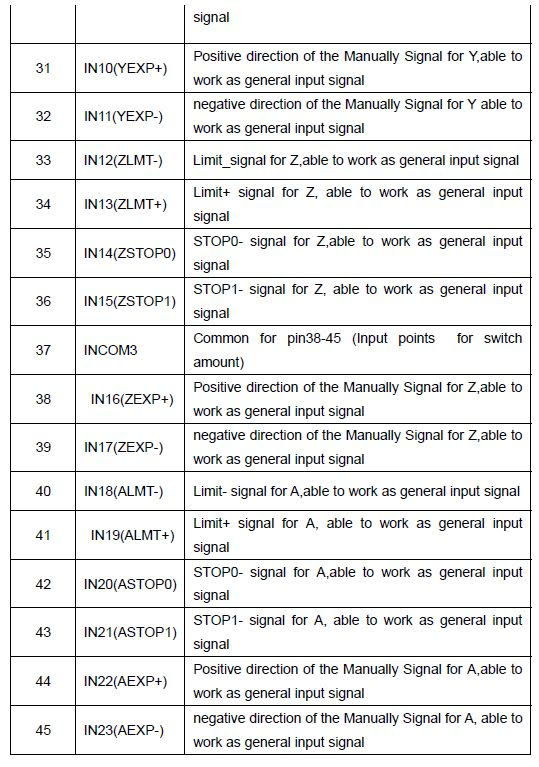 | | | signal |
|---|---|---|
| 31 | IN10(YEXP+) | Positive direction of the Manually Signal for Y,able to work as general input signal |
| 32 | IN11(YEXP-) | negative direction of the Manually Signal for Y able to work as general input signal |
| 33 | IN12(ZLMT-) | Limit_signal for Z,able to work as general input signal |
| 34 | IN13(ZLMT+) | Limit+ signal for Z, able to work as general input signal |
| 35 | IN14(ZSTOP0) | STOP0- signal for Z,able to work as general input signal |
| 36 | IN15(ZSTOP1) | STOP1- signal for Z, able to work as general input signal |
| 37 | INCOM3 | Common for pin38-45 (Input points for switch amount) |
| 38 | IN16(ZEXP+) | Positive direction of the Manually Signal for Z,able to work as general input signal |
| 39 | IN17(ZEXP-) | negative direction of the Manually Signal for Z,able to work as general input signal |
| 40 | IN18(ALMT-) | Limit- signal for A,able to work as general input signal |
| 41 | IN19(ALMT+) | Limit+ signal for A, able to work as general input signal |
| 42 | IN20(ASTOP0) | STOP0- signal for A,able to work as general input signal |
| 43 | IN21(ASTOP1) | STOP1- signal for A, able to work as general input signal |
| 44 | IN22(AEXP+) | Positive direction of the Manually Signal for A,able to work as general input signal |
| 45 | IN23(AEXP-) | negative direction of the Manually Signal for A, able to work as general input signal |